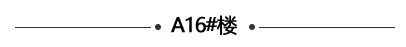 A16#楼